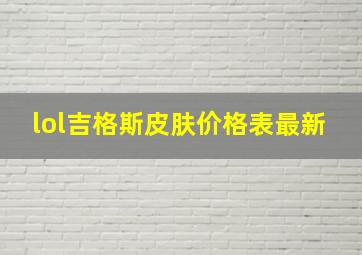 lol吉格斯皮肤价格表最新